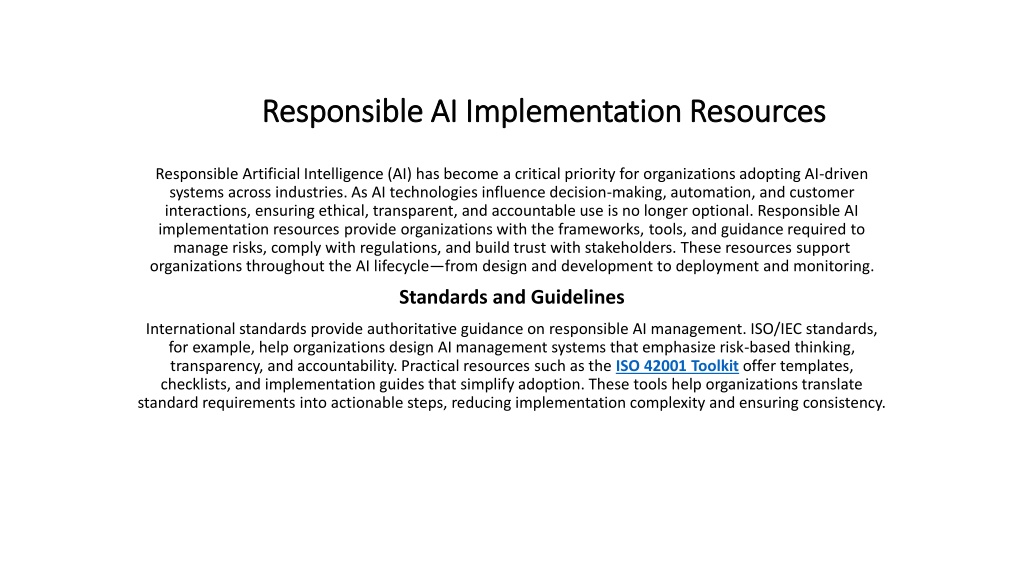 Responsible AI Implementation Resources

Responsible Artificial Intelligence (AI) has become a critical priority for organizations adopting AI-driven systems across industries. As AI technologies influence decision-making, automation, and customer interactions, ensuring ethical, transparent, and accountable use is no longer optional. Responsible AI implementation resources provide organizations with the frameworks, tools, and guidance required to manage risks, comply with regulations, and build trust with stakeholders. These resources support organizations throughout the AI lifecycle—from design and development to deployment and monitoring.

Standards and Guidelines

International standards provide authoritative guidance on responsible AI management. ISO/IEC standards, for example, help organizations design AI management systems that emphasize risk-based thinking, transparency, and accountability. Practical resources such as the ISO 42001 Toolkit offer templates, checklists, and implementation guides that simplify adoption. These tools help organizations translate standard requirements into actionable steps, reducing implementation complexity and ensuring consistency.